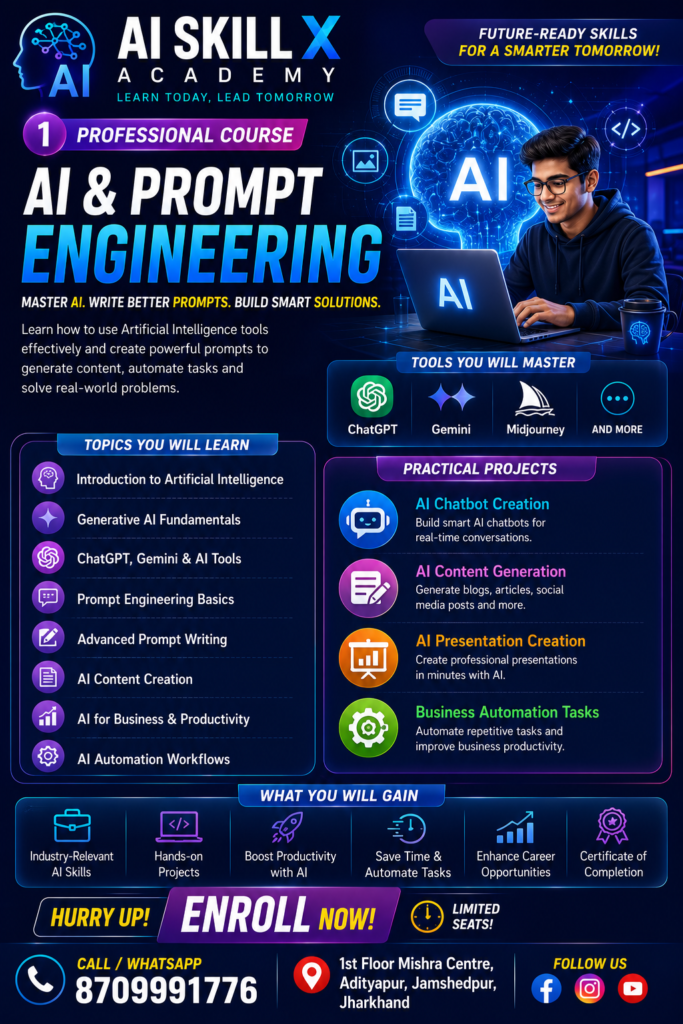 AI

AI SKILL X
ACADEMY
LEARN TODAY, LEAD TOMORROW

FUTURE-READY SKILLS
FOR A SMARTER TOMORROW!

1 PROFESSIONAL COURSE

AI & PROMPT
ENGINEERING

MASTER AI. WRITE BETTER PROMPTS. BUILD SMART SOLUTIONS.

Learn how to use Artificial Intelligence tools effectively and create powerful prompts to generate content, automate tasks and solve real-world problems.

AI

AI

TOOLS YOU WILL MASTER
ChatGPT
Gemini
Midjourney
AND MORE

TOPICS YOU WILL LEARN
Introduction to Artificial Intelligence
Generative AI Fundamentals
ChatGPT, Gemini & AI Tools
Prompt Engineering Basics
Advanced Prompt Writing
AI Content Creation
AI for Business & Productivity
AI Automation Workflows

PRACTICAL PROJECTS
AI Chatbot Creation
Build smart AI chatbots for real-time conversations.
AI Content Generation
Generate blogs, articles, social media posts and more.
AI Presentation Creation
Create professional presentations in minutes with AI.
Business Automation Tasks
Automate repetitive tasks and improve business productivity.

WHAT YOU WILL GAIN
Industry-Relevant AI Skills
Hands-on Projects
Boost Productivity with AI
Save Time & Automate Tasks
Enhance Career Opportunities
Certificate of Completion

HURRY UP! ENROLL NOW! LIMITED SEATS!

CALL / WHATSAPP
8709991776

1st Floor Mishra Centre, Adityapur, Jamshedpur, Jharkhand

FOLLOW US